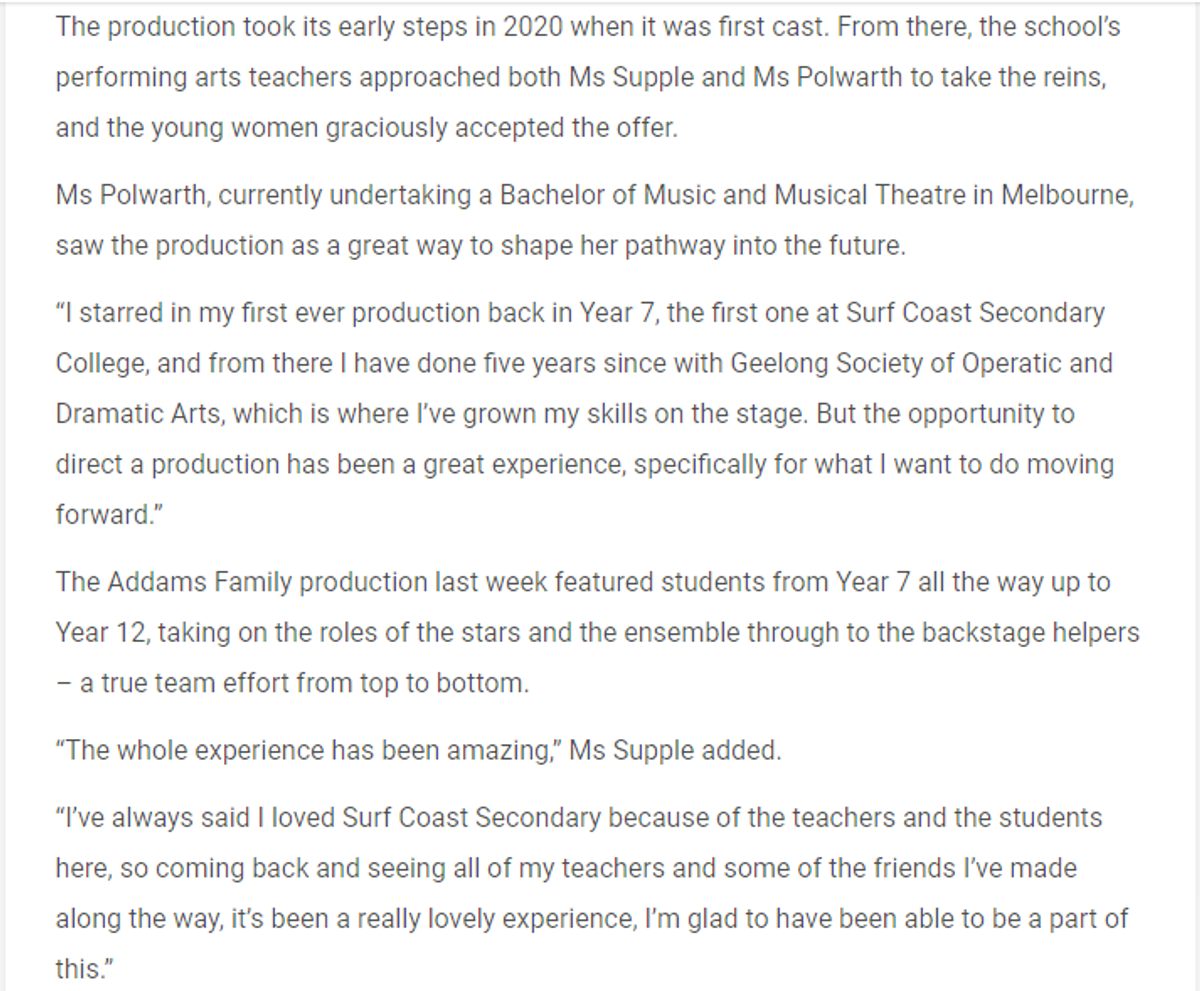 The production took its early steps in 2020 when it was first cast. From there, the school's performing arts teachers approached both Ms Supple and Ms Polwarth to take the reins, and the young women graciously accepted the offer.

Ms Polwarth, currently undertaking a Bachelor of Music and Musical Theatre in Melbourne, saw the production as a great way to shape her pathway into the future.

"I starred in my first ever production back in Year 7, the first one at Surf Coast Secondary College, and from there I have done five years since with Geelong Society of Operatic and Dramatic Arts, which is where I've grown my skills on the stage. But the opportunity to direct a production has been a great experience, specifically for what I want to do moving forward."

The Addams Family production last week featured students from Year 7 all the way up to Year 12, taking on the roles of the stars and the ensemble through to the backstage helpers – a true team effort from top to bottom.

"The whole experience has been amazing," Ms Supple added.

"I've always said I loved Surf Coast Secondary because of the teachers and the students here, so coming back and seeing all of my teachers and some of the friends I've made along the way, it's been a really lovely experience, I'm glad to have been able to be a part of this."